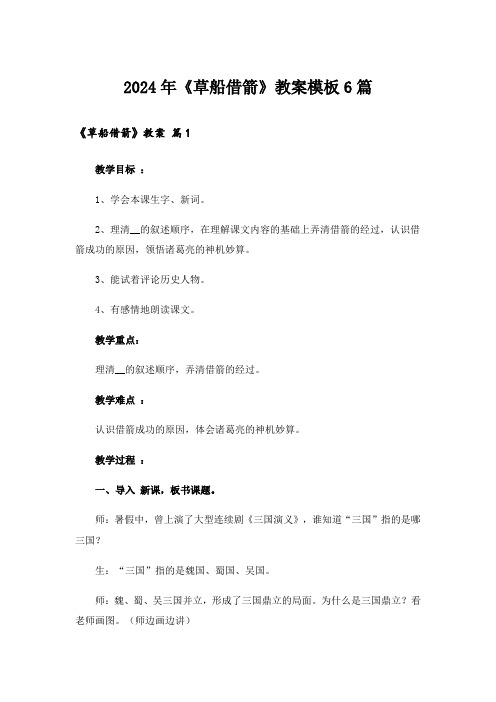 2024年《草船借箭》教案模板6篇

《草船借箭》教案 篇1

教学目标 ：

1、学会本课生字、新词。

2、理清__的叙述顺序，在理解课文内容的基础上弄清借箭的经过，认识借箭成功的原因，领悟诸葛亮的神机妙算。

3、能试着评论历史人物。

4、有感情地朗读课文。

教学重点：

理清__的叙述顺序，弄清借箭的经过。

教学难点 ：

认识借箭成功的原因，体会诸葛亮的神机妙算。

教学过程 ：

一、导入 新课，板书课题。

师：暑假中，曾上演了大型连续剧《三国演义》，谁知道“三国”指的是哪三国？

生：“三国”指的是魏国、蜀国、吴国。

师：魏、蜀、吴三国并立，形成了三国鼎立的局面。为什么是三国鼎立？看老师画图。（师边画边讲）